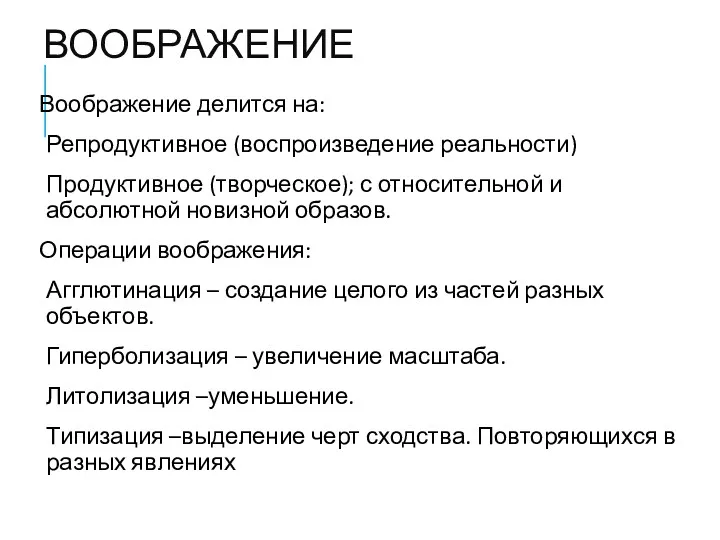 ВООБРАЖЕНИЕ

Воображение делится на:

Репродуктивное (воспроизведение реальности)

Продуктивное (творческое); с относительной и абсолютной новизной образов.

Операции воображения:

Агглютинация – создание целого из частей разных объектов.

Гиперболизация – увеличение масштаба.

Литолизация –уменьшение.

Типизация –выделение черт сходства. Повторяющихся в разных явлениях